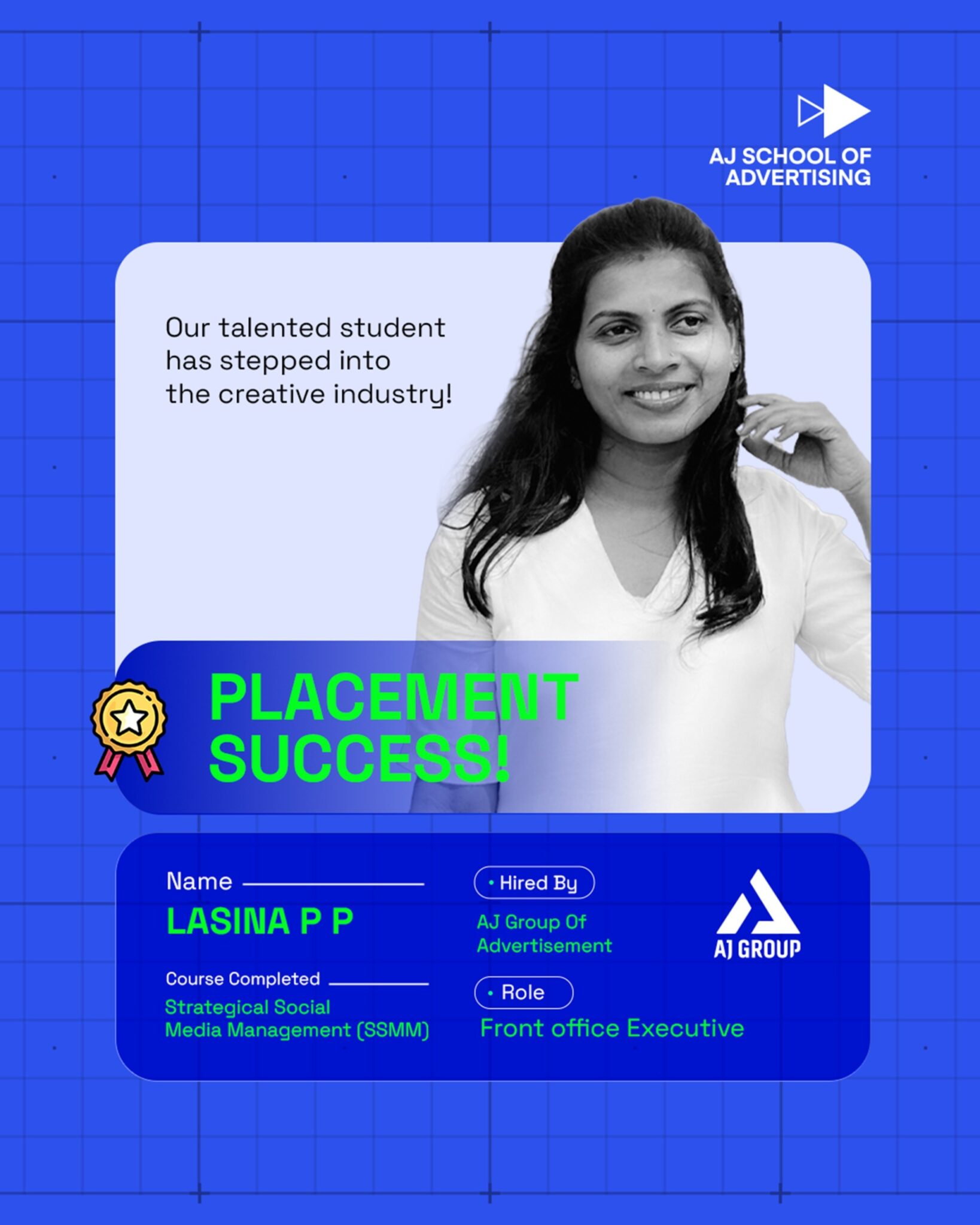 AJ SCHOOL OF ADVERTISING

Our talented student has stepped into the creative industry!

PLACEMENT SUCCESS!

Name
LASINA P P

Course Completed
Strategical Social Media Management (SSMM)

• Hired By
AJ Group Of Advertisement

AJ GROUP

• Role
Front office Executive